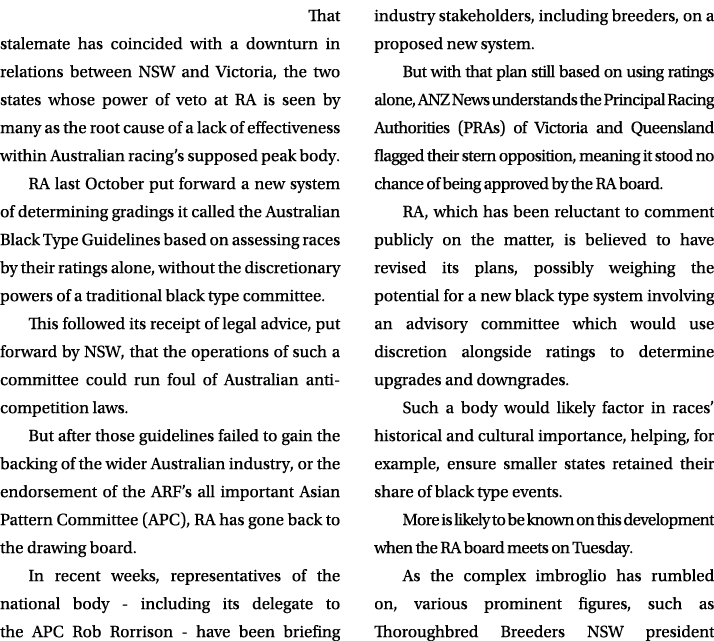 That stalemate has coincided with a downturn in relations between NSW and Victoria, the two states whose power of veto at RA is seen by many as the root cause of a lack of effectiveness within Australian racing's supposed peak body.

RA last October put forward a new system of determining gradings it called the Australian Black Type Guidelines based on assessing races by their ratings alone, without the discretionary powers of a traditional black type committee.

This followed its receipt of legal advice, put forward by NSW, that the operations of such a committee could run foul of Australian anti-competition laws.

But after those guidelines failed to gain the backing of the wider Australian industry, or the endorsement of the ARF's all important Asian Pattern Committee (APC), RA has gone back to the drawing board.

In recent weeks, representatives of the national body - including its delegate to the APC Rob Rorrison - have been briefing industry stakeholders, including breeders, on a proposed new system.

But with that plan still based on using ratings alone, ANZ News understands the Principal Racing Authorities (PRAs) of Victoria and Queensland flagged their stern opposition, meaning it stood no chance of being approved by the RA board.

RA, which has been reluctant to comment publicly on the matter, is believed to have revised its plans, possibly weighing the potential for a new black type system involving an advisory committee which would use discretion alongside ratings to determine upgrades and downgrades.

Such a body would likely factor in races' historical and cultural importance, helping, for example, ensure smaller states retained their share of black type events.

More is likely to be known on this development when the RA board meets on Tuesday.

As the complex imbroglio has rumbled on, various prominent figures, such as Thoroughbred Breeders NSW president